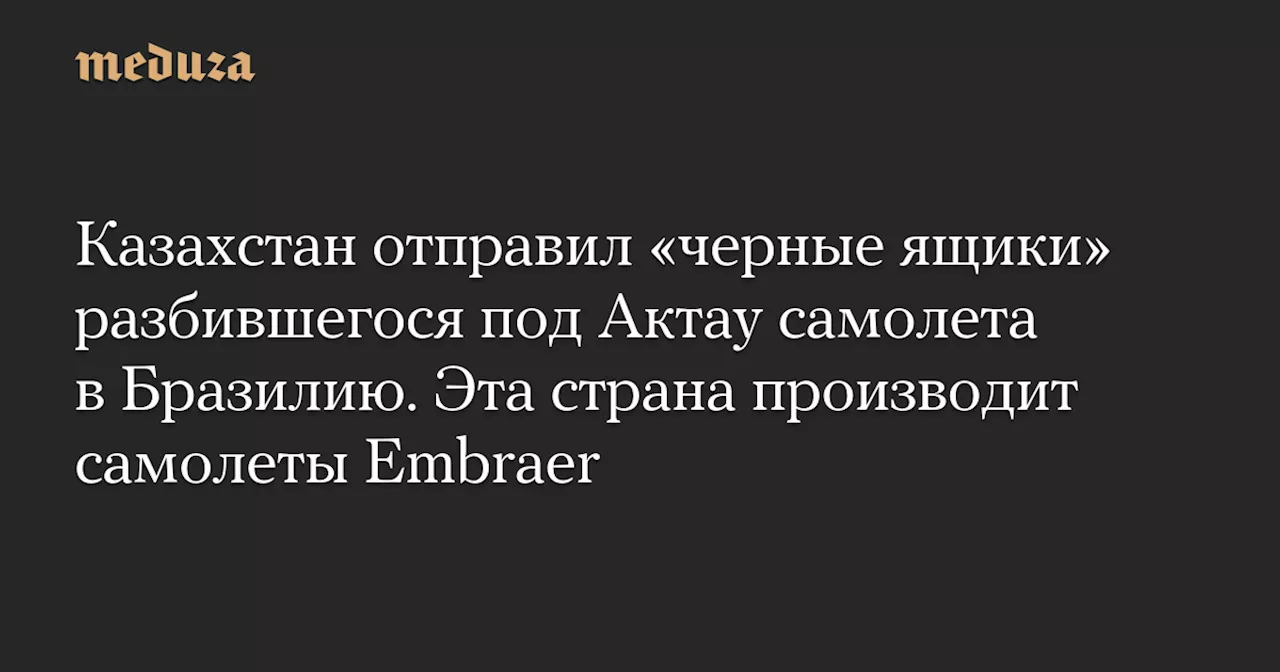 meduza

Казахстан отправил «черные ящики» разбившегося под Актау самолета в Бразилию. Эта страна производит самолеты Embraer